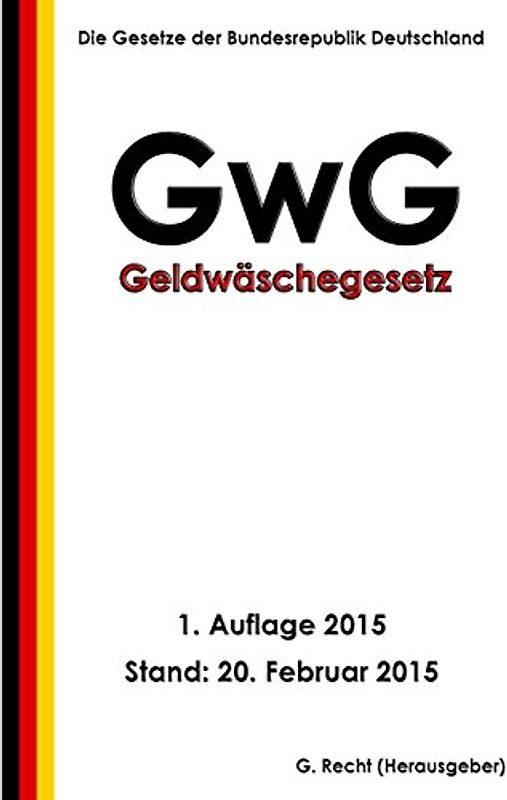 Die Gesetze der Bundesrepublik Deutschland

GwG

Geldwäschegesetz

1. Auflage 2015

Stand: 20. Februar 2015

G. Recht (Herausgeber)